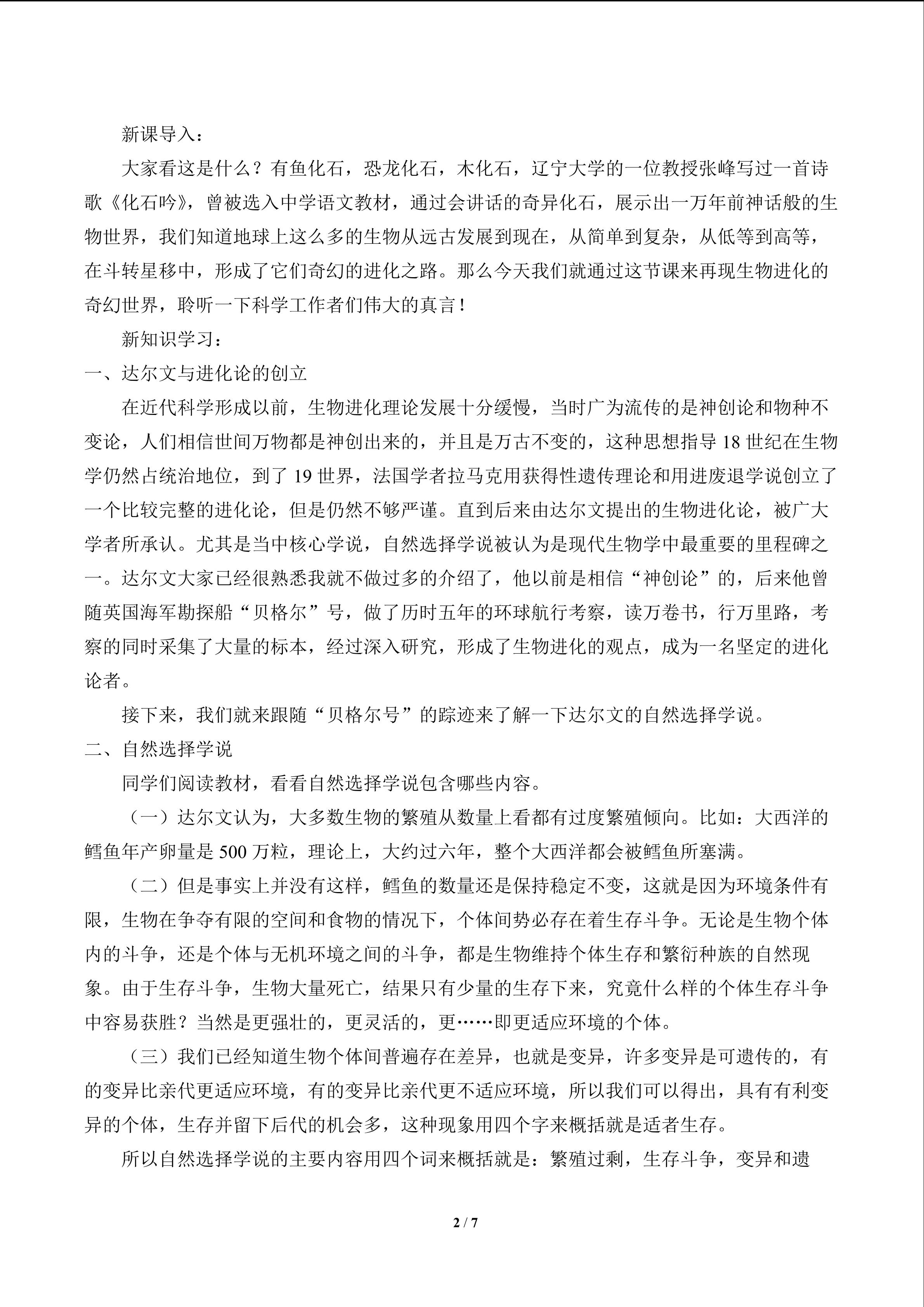 新课导入：

大家看这是什么？有鱼化石，恐龙化石，木化石，辽宁大学的一位教授张峰写过一首诗歌《化石吟》，曾被选入中学语文教材，通过会讲话的奇异化石，展示出一万年前神话般的生物世界，我们知道地球上这么多的生物从远古发展到现在，从简单到复杂，从低等到高等，在斗转星移中，形成了它们奇幻的进化之路。那么今天我们就通过这节课来再现生物进化的奇幻世界，聆听一下科学工作者们伟大的真言！

新知识学习：

一、达尔文与进化论的创立

在近代科学形成以前，生物进化理论发展十分缓慢，当时广为流传的是神创论和物种不变论，人们相信世间万物都是神创出来的，并且是万古不变的，这种思想指导 18 世纪在生物学仍然占统治地位，到了 19 世界，法国学者拉马克用获得性遗传理论和用进废退学说创立了一个比较完整的进化论，但是仍然不够严谨。直到后来由达尔文提出的生物进化论，被广大学者所承认。尤其是当中核心学说，自然选择学说被认为是现代生物学中最重要的里程碑之一。达尔文大家已经很熟悉我就不做过多的介绍了，他以前是相信“神创论”的，后来他曾随英国海军勘探船“贝格尔”号，做了历时五年的环球航行考察，读万卷书，行万里路，考察的同时采集了大量的标本，经过深入研究，形成了生物进化的观点，成为一名坚定的进化论者。

接下来，我们就来跟随“贝格尔号”的踪迹来了解一下达尔文的自然选择学说。

二、自然选择学说

同学们阅读教材，看看自然选择学说包含哪些内容。

（一）达尔文认为，大多数生物的繁殖从数量上看都有过度繁殖倾向。比如：大西洋的鳕鱼年产卵量是 500 万粒，理论上，大约过六年，整个大西洋都会被鳕鱼所塞满。

（二）但是事实上并没有这样，鳕鱼的数量还是保持稳定不变，这就是因为环境条件有限，生物在争夺有限的空间和食物的情况下，个体间势必存在着生存斗争。无论是生物个体内的斗争，还是个体与无机环境之间的斗争，都是生物维持个体生存和繁衍种族的自然现象。由于生存斗争，生物大量死亡，结果只有少量的生存下来，究竟什么样的个体生存斗争中容易获胜？当然是更强壮的，更灵活的，更……即更适应环境的个体。

（三）我们已经知道生物个体间普遍存在差异，也就是变异，许多变异是可遗传的，有的变异比亲代更适应环境，有的变异比亲代更不适应环境，所以我们可以得出，具有有利变异的个体，生存并留下后代的机会多，这种现象用四个字来概括就是适者生存。

所以自然选择学说的主要内容用四个词来概括就是：繁殖过剩，生存斗争，变异和遗

2 / 7